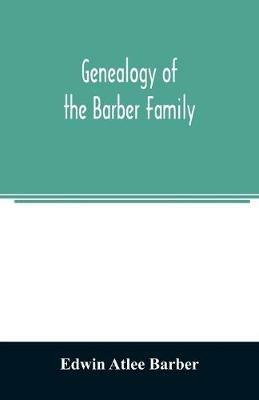 Genealogy of the Barber Family

Edwin Atlee Barber